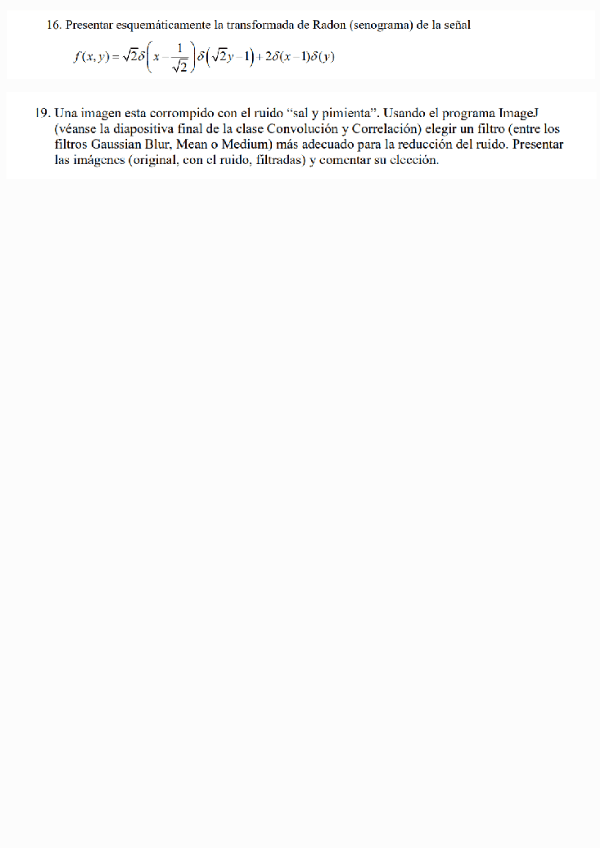 16. Presentar esquemáticamente la transformada de Radon (senograma) de la señal

$f(x,y)=\sqrt{2}\delta\left(x-\frac{1}{\sqrt{2}}\right)\delta\left(\sqrt{2}y-1\right)+2\delta(x-1)\delta(y)$

19. Una imagen esta corrompido con el ruido "sal y pimienta". Usando el programa ImageJ (véanse la diapositiva final de la clase Convolución y Correlación) elegir un filtro (entre los filtros Gaussian Blur, Mean o Medium) más adecuado para la reducción del ruido. Presentar las imágenes (original, con el ruido, filtradas) y comentar su elección.